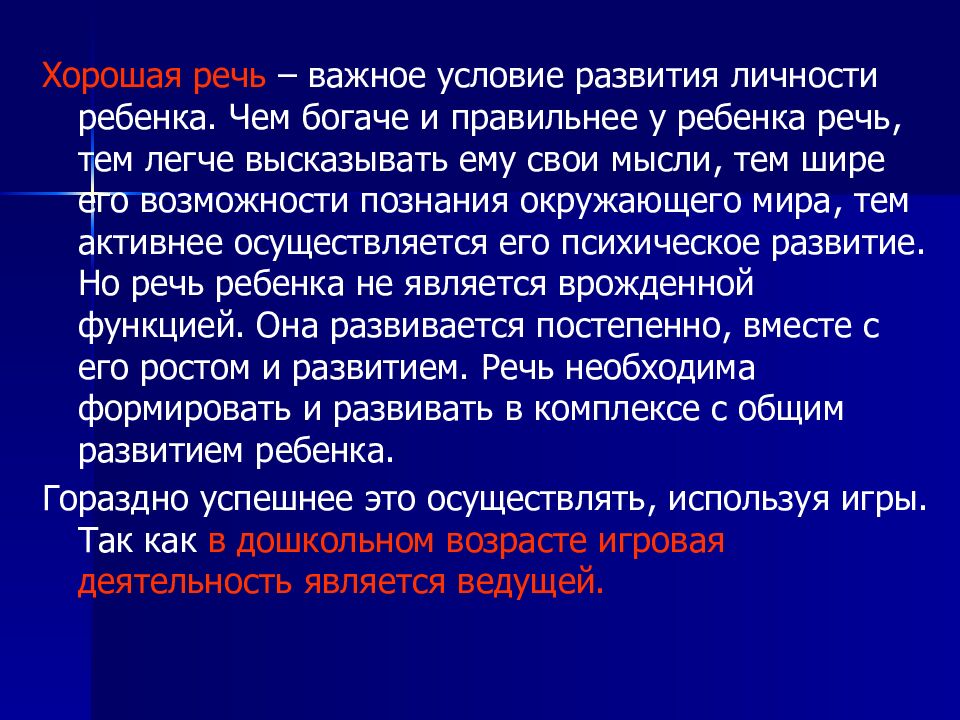 Хорошая речь – важное условие развития личности ребенка. Чем богаче и правильнее у ребенка речь, тем легче высказывать ему свои мысли, тем шире его возможности познания окружающего мира, тем активнее осуществляется его психическое развитие. Но речь ребенка не является врожденной функцией. Она развивается постепенно, вместе с его ростом и развитием. Речь необходима формировать и развивать в комплексе с общим развитием ребенка.

Гораздно успешнее это осуществлять, используя игры. Так как в дошкольном возрасте игровая деятельность является ведущей.